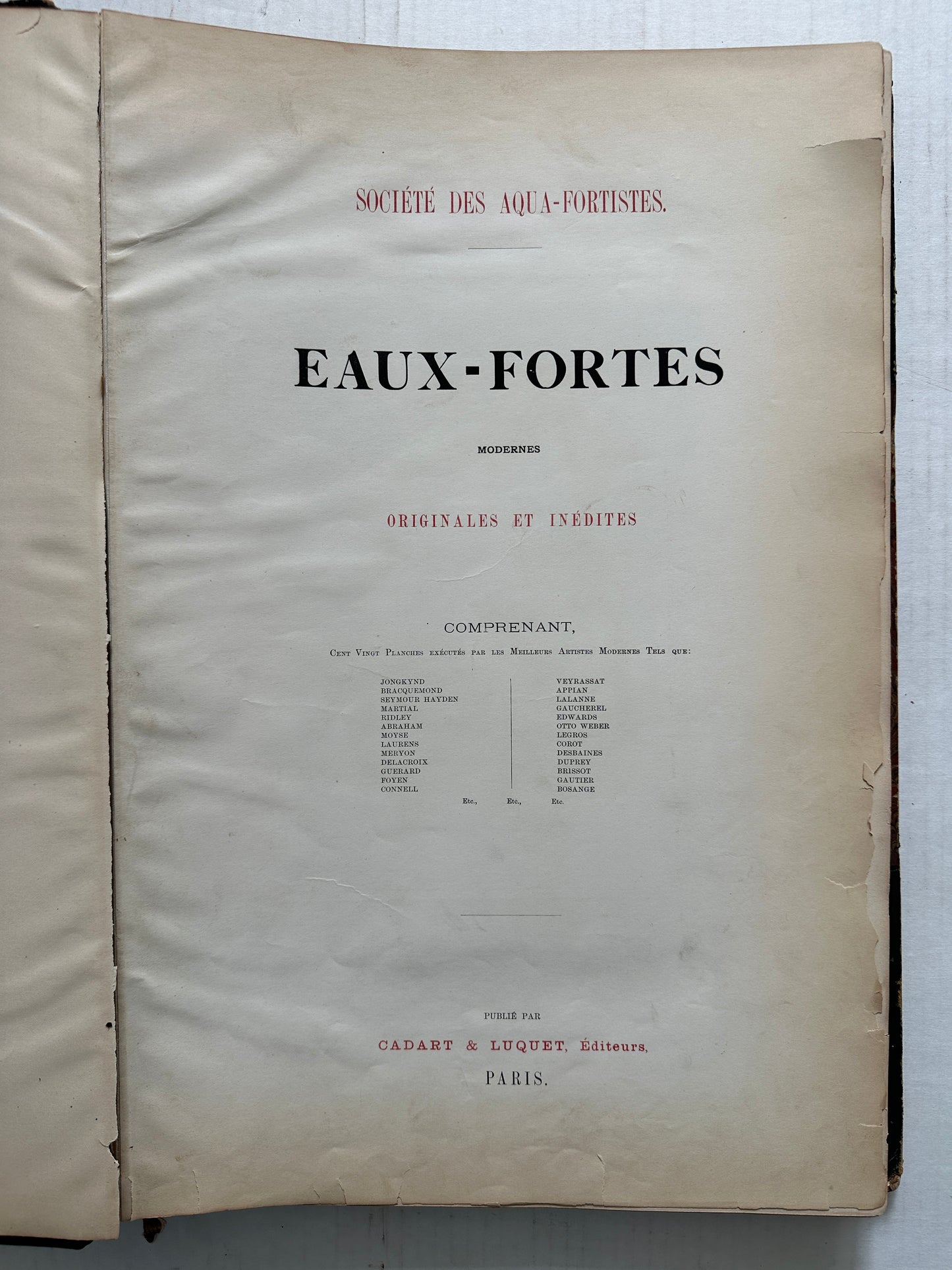 SOCIÉTÉ DES AQUA-FORTISTES.

EAUX-FORTES

MODERNES

ORIGINALES ET INÉDITES

COMPRENANT,

Cent Vingt Planches exécutés par les Meilleurs Artistes Modernes Tels que:

JONGKYND
BRACQUEMOND
SEYMOUR HAYDEN
MARTIAL
RIDLEY
ABRAHAM
MOYSE
LAURENS
MERYON
DELACROIX
GUERARD
FOYEN
CONNELL

VEYRASSAT
APPIAN
LALANNE
GAUCHEREL
EDWARDS
OTTO WEBER
LEGROS
COROT
DESBAINES
DUPREY
BRISSOT
GAUTIER
BOSANGE

Etc., Etc., Etc.

PUBLIÉ PAR

CADART & LUQUET, Éditeurs,

PARIS.